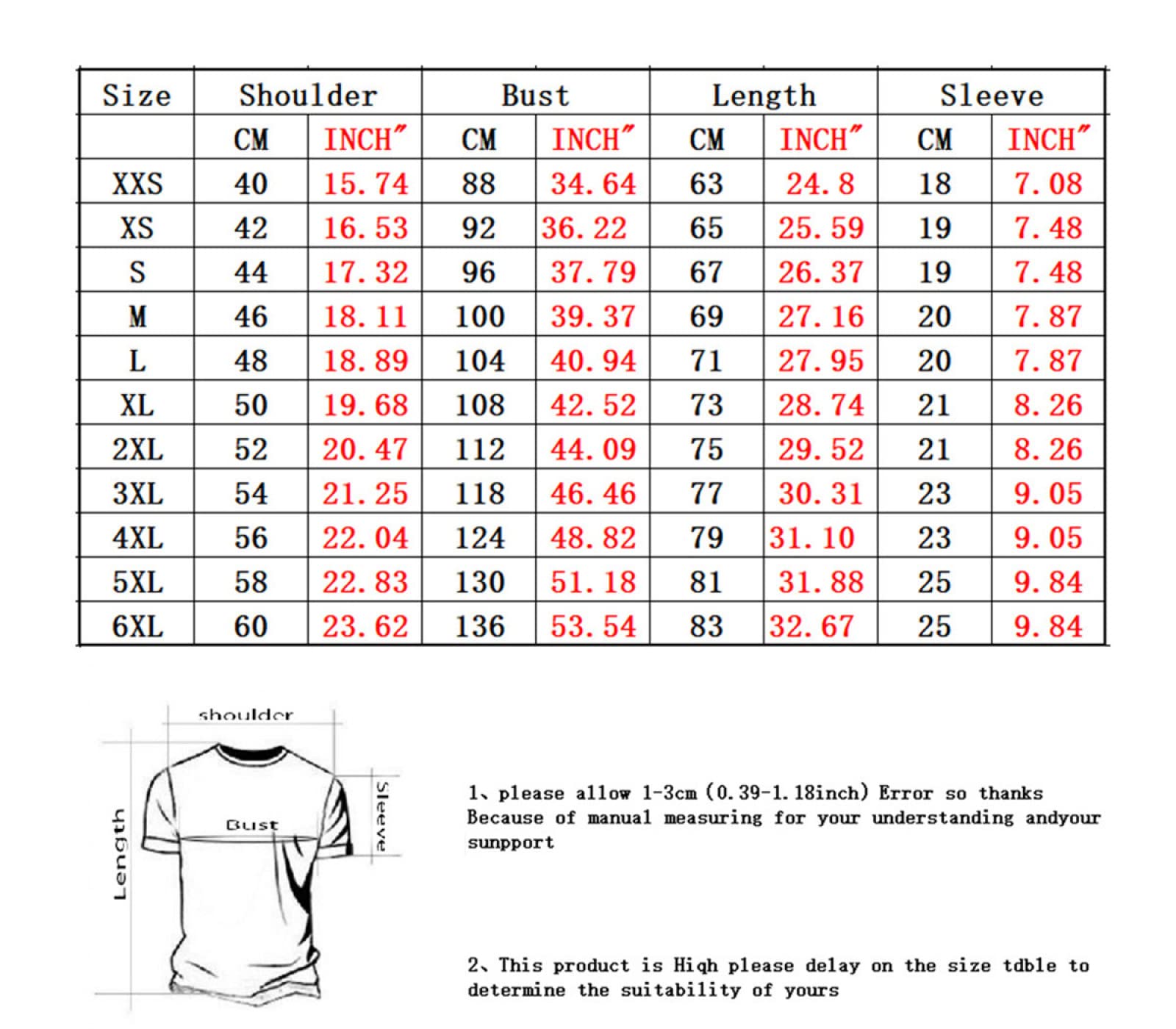 | Size | Shoulder | | Bust | | Length | | Sleeve | |
|---|---|---|---|---|---|---|---|---|
| | CM | INCH" | CM | INCH" | CM | INCH" | CM | INCH" |
| XXS | 40 | 15.74 | 88 | 34.64 | 63 | 24.8 | 18 | 7.08 |
| XS | 42 | 16.53 | 92 | 36.22 | 65 | 25.59 | 19 | 7.48 |
| S | 44 | 17.32 | 96 | 37.79 | 67 | 26.37 | 19 | 7.48 |
| M | 46 | 18.11 | 100 | 39.37 | 69 | 27.16 | 20 | 7.87 |
| L | 48 | 18.89 | 104 | 40.94 | 71 | 27.95 | 20 | 7.87 |
| XL | 50 | 19.68 | 108 | 42.52 | 73 | 28.74 | 21 | 8.26 |
| 2XL | 52 | 20.47 | 112 | 44.09 | 75 | 29.52 | 21 | 8.26 |
| 3XL | 54 | 21.25 | 118 | 46.46 | 77 | 30.31 | 23 | 9.05 |
| 4XL | 56 | 22.04 | 124 | 48.82 | 79 | 31.10 | 23 | 9.05 |
| 5XL | 58 | 22.83 | 130 | 51.18 | 81 | 31.88 | 25 | 9.84 |
| 6XL | 60 | 23.62 | 136 | 53.54 | 83 | 32.67 | 25 | 9.84 |

shoulder
Length
Bust
Sleeve

1、please allow 1-3cm (0.39-1.18inch) Error so thanks Because of manual measuring for your understanding andyour sunpport

2、This product is Hiqh please delay on the size tdble to determine the suitability of yours